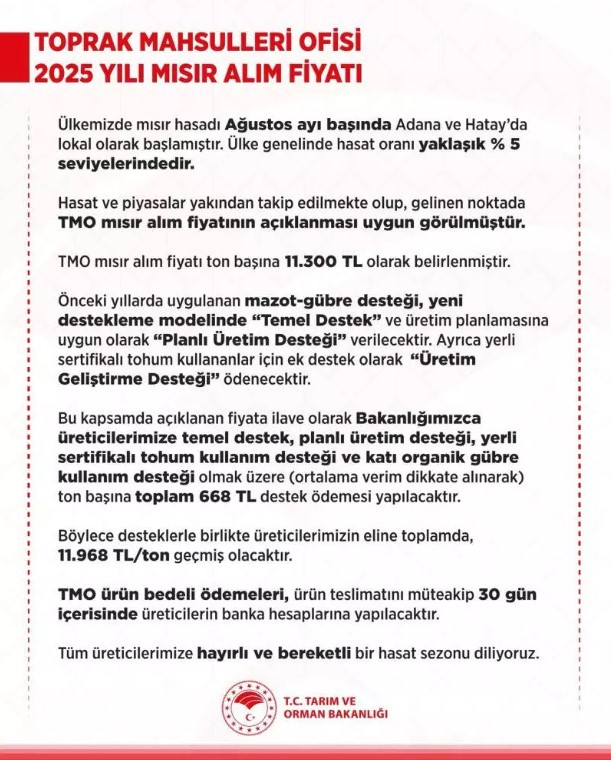 TOPRAK MAHSULLERİ OFİSİ
2025 YILI MISIR ALIM FİYATI

Ülkemizde mısır hasadı Ağustos ayı başında Adana ve Hatay'da lokal olarak başlamıştır. Ülke genelinde hasat oranı yaklaşık % 5 seviyelerindedir.

Hasat ve piyasalar yakından takip edilmekte olup, gelinen noktada TMO mısır alım fiyatının açıklanması uygun görülmüştür.

TMO mısır alım fiyatı ton başına 11.300 TL olarak belirlenmiştir.

Önceki yıllarda uygulanan mazot-gübre desteği, yeni destekleme modelinde "Temel Destek" ve üretim planlamasına uygun olarak "Planlı Üretim Desteği" verilecektir. Ayrıca yerli sertifikalı tohum kullananlar için ek destek olarak "Üretim Geliştirme Desteği" ödenecektir.

Bu kapsamda açıklanan fiyata ilave olarak Bakanlığımızca üreticilerimize temel destek, planlı üretim desteği, yerli sertifikalı tohum kullanım desteği ve katı organik gübre kullanım desteği olmak üzere (ortalama verim dikkate alınarak) ton başına toplam 668 TL destek ödemesi yapılacaktır.

Böylece desteklerle birlikte üreticilerimizin eline toplamda, 11.968 TL/ton geçmiş olacaktır.

TMO ürün bedeli ödemeleri, ürün teslimatını müteakip 30 gün içerisinde üreticilerin banka hesaplarına yapılacaktır.

Tüm üreticilerimize hayırlı ve bereketli bir hasat sezonu diliyoruz.

T.C. TARIM VE ORMAN BAKANLIĞI